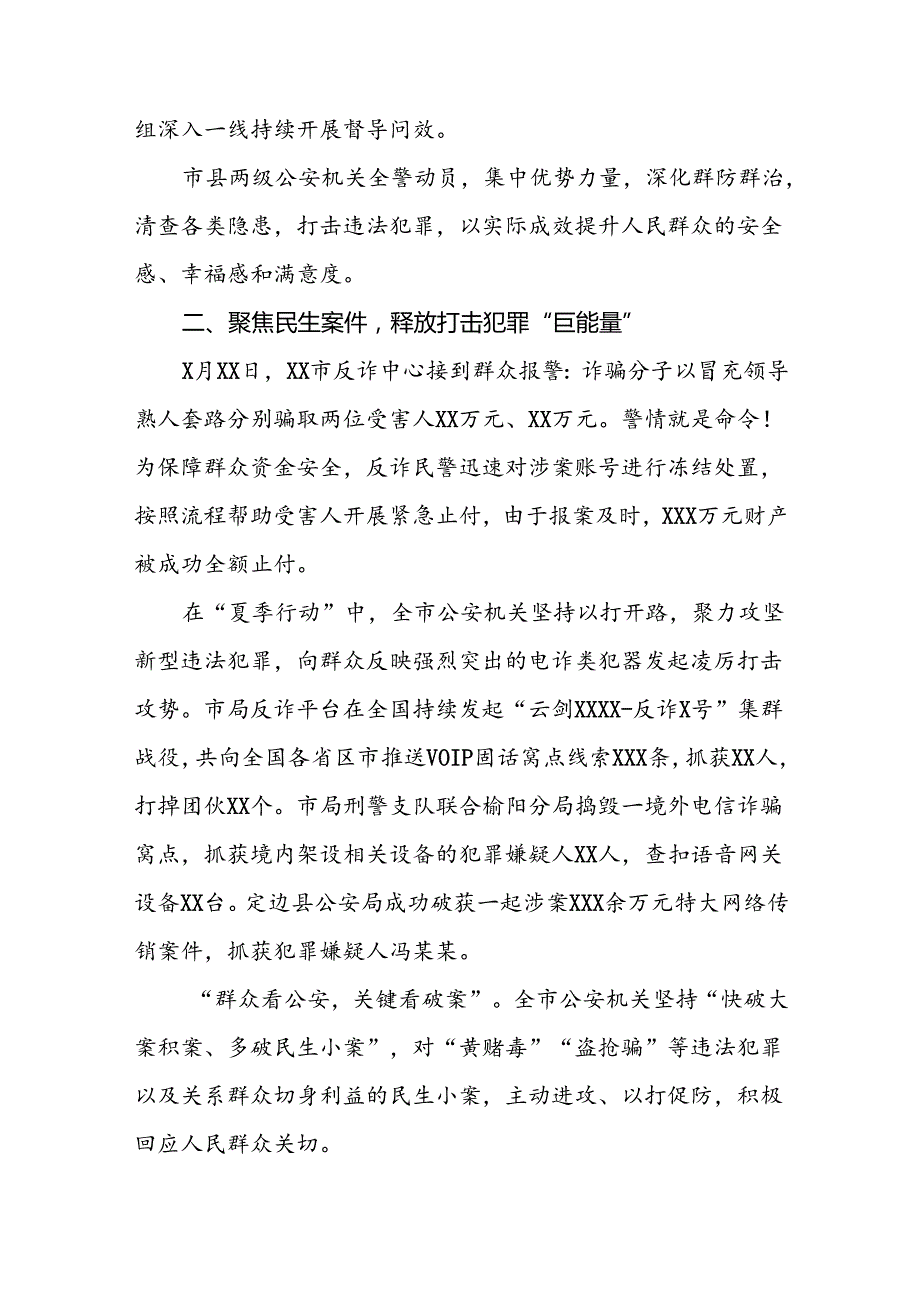 组深入一线持续开展督导问效。

市县两级公安机关全警动员，集中优势力量，深化群防群治，清查各类隐患，打击违法犯罪，以实际成效提升人民群众的安全感、幸福感和满意度。

二、聚焦民生案件，释放打击犯罪“巨能量”

X月XX日，XX市反诈中心接到群众报警：诈骗分子以冒充领导熟人套路分别骗取两位受害人XX万元、XX万元。警情就是命令！为保障群众资金安全，反诈民警迅速对涉案账号进行冻结处置，按照流程帮助受害人开展紧急止付，由于报案及时，XXX万元财产被成功全额止付。

在“夏季行动”中，全市公安机关坚持以打开路，聚力攻坚新型违法犯罪，向群众反映强烈突出的电诈类犯器发起凌厉打击攻势。市局反诈平台在全国持续发起“云剑XXXX-反诈X号”集群战役，共向全国各省区市推送VOIP固话窝点线索XXX条，抓获XX人，打掉团伙XX个。市局刑警支队联合榆阳分局捣毁一境外电信诈骗窝点，抓获境内架设相关设备的犯罪嫌疑人XX人，查扣语音网关设备XX台。定边县公安局成功破获一起涉案XXX余万元特大网络传销案件，抓获犯罪嫌疑人冯某某。

“群众看公安，关键看破案”。全市公安机关坚持“快破大案积案、多破民生小案”，对“黄赌毒”“盗抢骗”等违法犯罪以及关系群众切身利益的民生小案，主动进攻、以打促防，积极回应人民群众关切。